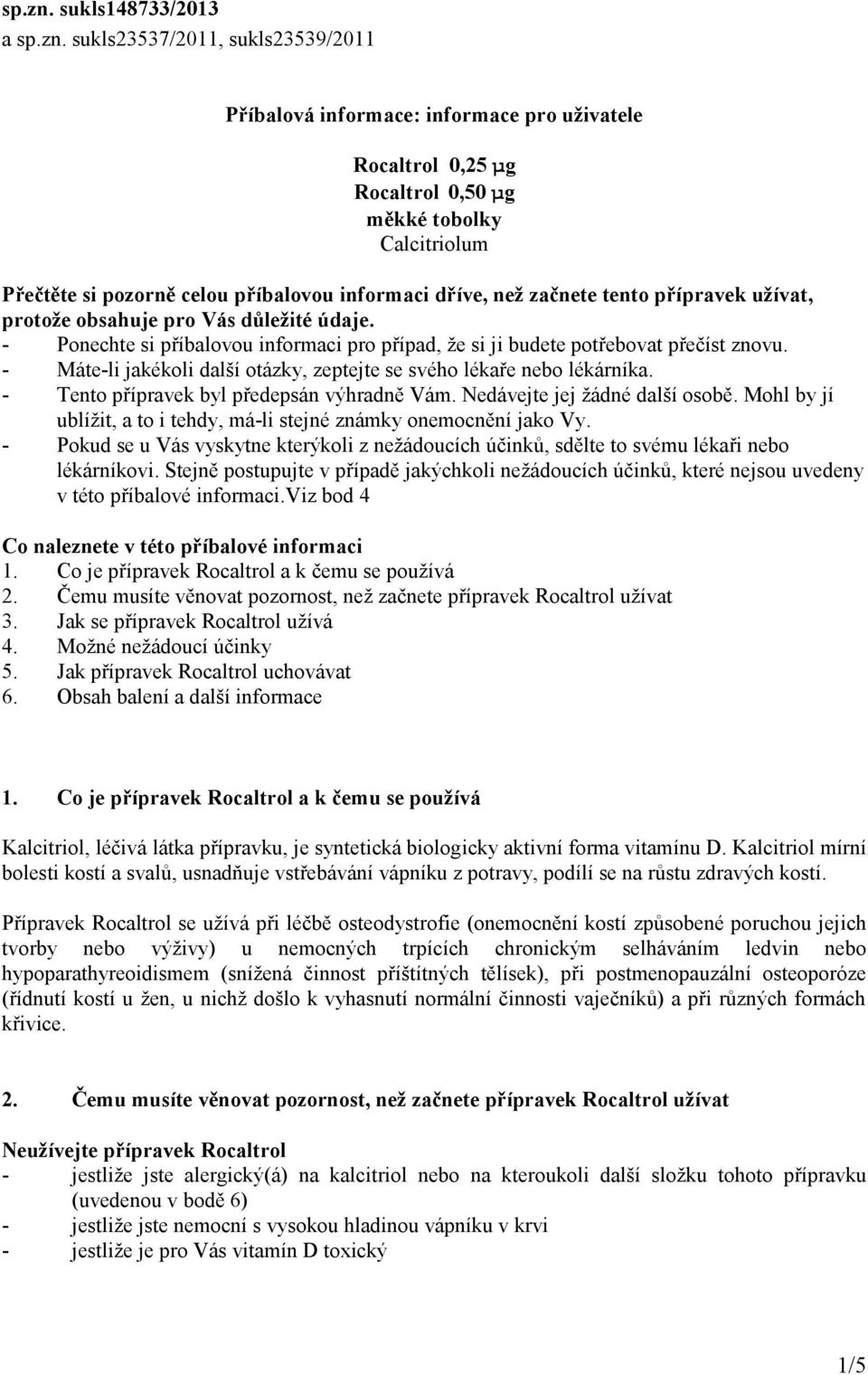 sp.zn. sukls148733/2013
a sp.zn. sukls23537/2011, sukls23539/2011

Příbalová informace: informace pro uživatele

Rocaltrol 0,25 µg
Rocaltrol 0,50 µg
měkké tobolky
Calcitriolum

Přečtěte si pozorně celou příbalovou informaci dříve, než začnete tento přípravek užívat, protože obsahuje pro Vás důležité údaje.
- Ponechte si příbalovou informaci pro případ, že si ji budete potřebovat přečíst znovu.
- Máte-li jakékoli další otázky, zeptejte se svého lékaře nebo lékárníka.
- Tento přípravek byl předepsán výhradně Vám. Nedávejte jej žádné další osobě. Mohl by jí ublížit, a to i tehdy, má-li stejné známky onemocnění jako Vy.
- Pokud se u Vás vyskytne kterýkoli z nežádoucích účinků, sdělte to svému lékaři nebo lékárníkovi. Stejně postupujte v případě jakýchkoli nežádoucích účinků, které nejsou uvedeny v této příbalové informaci.Viz bod 4

Co naleznete v této příbalové informaci
1. Co je přípravek Rocaltrol a k čemu se používá
2. Čemu musíte věnovat pozornost, než začnete přípravek Rocaltrol užívat
3. Jak se přípravek Rocaltrol užívá
4. Možné nežádoucí účinky
5. Jak přípravek Rocaltrol uchovávat
6. Obsah balení a další informace

1. Co je přípravek Rocaltrol a k čemu se používá

Kalcitriol, léčivá látka přípravku, je syntetická biologicky aktivní forma vitamínu D. Kalcitriol mírní bolesti kostí a svalů, usnadňuje vstřebávání vápníku z potravy, podílí se na růstu zdravých kostí.

Přípravek Rocaltrol se užívá při léčbě osteodystrofie (onemocnění kostí způsobené poruchou jejich tvorby nebo výživy) u nemocných trpících chronickým selháváním ledvin nebo hypoparathyreoidismem (snížená činnost příštítných tělísek), při postmenopauzální osteoporóze (řídnutí kostí u žen, u nichž došlo k vyhasnutí normální činnosti vaječníků) a při různých formách křivice.

2. Čemu musíte věnovat pozornost, než začnete přípravek Rocaltrol užívat

Neužívejte přípravek Rocaltrol
- jestliže jste alergický(á) na kalcitriol nebo na kteroukoli další složku tohoto přípravku (uvedenou v bodě 6)
- jestliže jste nemocní s vysokou hladinou vápníku v krvi
- jestliže je pro Vás vitamín D toxický

1/5